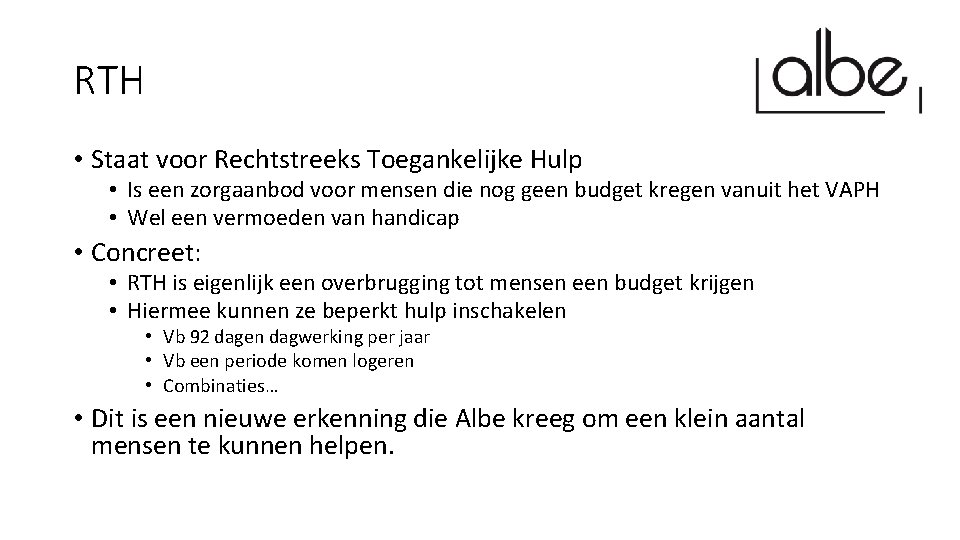 RTH

albe

• Staat voor Rechtstreeks Toegankelijke Hulp
  • Is een zorgaanbod voor mensen die nog geen budget kregen vanuit het VAPH
  • Wel een vermoeden van handicap

• Concreet:
  • RTH is eigenlijk een overbrugging tot mensen een budget krijgen
  • Hiermee kunnen ze beperkt hulp inschakelen
    • Vb 92 dagen dagwerking per jaar
    • Vb een periode komen logeren
    • Combinaties…

• Dit is een nieuwe erkenning die Albe kreeg om een klein aantal mensen te kunnen helpen.